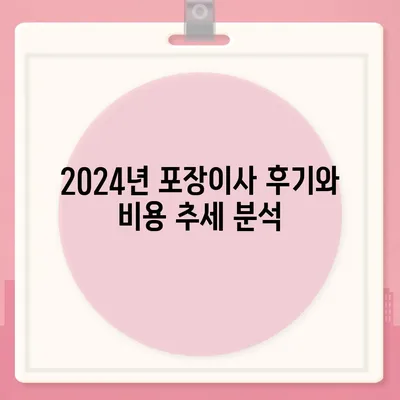 2024년 포장이사 후기와 비용 추세 분석